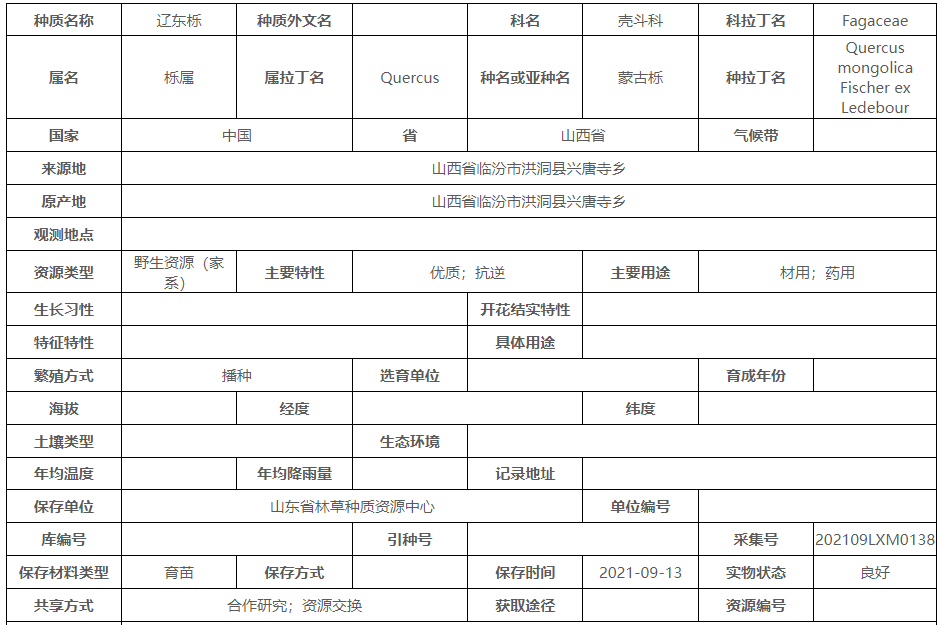 | 种质名称 | 辽东栎 | 种质外文名 | | 科名 | 壳斗科 | 科拉丁名 | Fagaceae |
|---|---|---|---|---|---|---|---|
| 属名 | 栎属 | 属拉丁名 | Quercus | 种名或亚种名 | 蒙古栎 | 种拉丁名 | Quercus mongolica Fischer ex Ledebour |
| 国家 | 中国 | | 省 | 山西省 | | 气候带 | |
| 来源地 | 山西省临汾市洪洞县兴唐寺乡 | | | | | | |
| 原产地 | 山西省临汾市洪洞县兴唐寺乡 | | | | | | |
| 观测地点 | | | | | | | |
| 资源类型 | 野生资源（家系） | 主要特性 | 优质；抗逆 | | 主要用途 | 材用；药用 | |
| 生长习性 | | | | 开花结实特性 | | | |
| 特征特性 | | | | 具体用途 | | | |
| 繁殖方式 | 播种 | | 选育单位 | | | 育成年份 | |
| 海拔 | | 经度 | | | 纬度 | | |
| 土壤类型 | | | 生态环境 | | | | |
| 年均温度 | | 年均降雨量 | | 记录地址 | | | |
| 保存单位 | 山东省林草种质资源中心 | | | | 单位编号 | | |
| 库编号 | | | 引种号 | | | 采集号 | 202109LXM0138 |
| 保存材料类型 | 育苗 | 保存方式 | | 保存时间 | 2021-09-13 | 实物状态 | 良好 |
| 共享方式 | 合作研究；资源交换 | | | 获取途径 | | 资源编号 | |